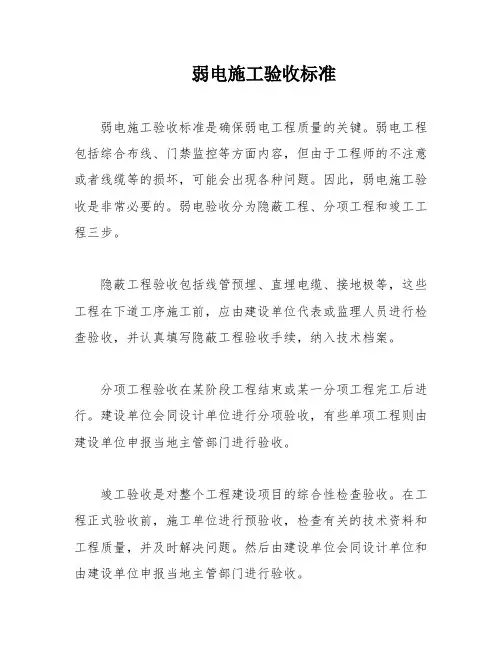 弱电施工验收标准

弱电施工验收标准是确保弱电工程质量的关键。弱电工程包括综合布线、门禁监控等方面内容，但由于工程师的不注意或者线缆等的损坏，可能会出现各种问题。因此，弱电施工验收是非常必要的。弱电验收分为隐蔽工程、分项工程和竣工工程三步。

隐蔽工程验收包括线管预埋、直埋电缆、接地极等，这些工程在下道工序施工前，应由建设单位代表或监理人员进行检查验收，并认真填写隐蔽工程验收手续，纳入技术档案。

分项工程验收在某阶段工程结束或某一分项工程完工后进行。建设单位会同设计单位进行分项验收，有些单项工程则由建设单位申报当地主管部门进行验收。

竣工验收是对整个工程建设项目的综合性检查验收。在工程正式验收前，施工单位进行预验收，检查有关的技术资料和工程质量，并及时解决问题。然后由建设单位会同设计单位和由建设单位申报当地主管部门进行验收。